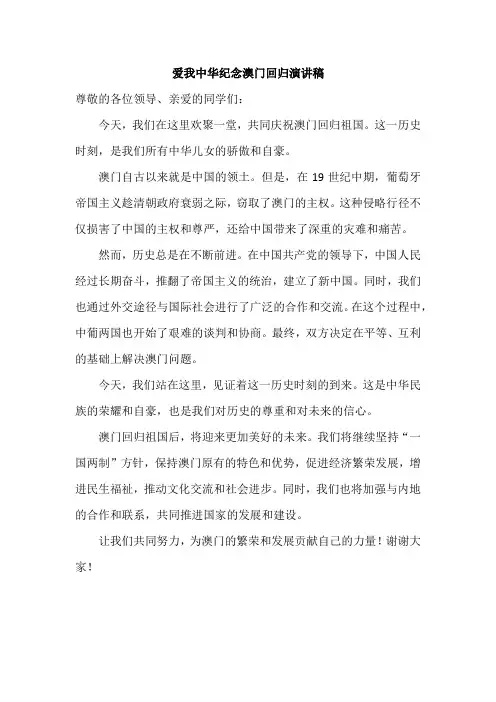 爱我中华纪念澳门回归演讲稿

尊敬的各位领导、亲爱的同学们：

今天，我们在这里欢聚一堂，共同庆祝澳门回归祖国。这一历史时刻，是我们所有中华儿女的骄傲和自豪。

澳门自古以来就是中国的领土。但是，在 19 世纪中期，葡萄牙帝国主义趁清朝政府衰弱之际，窃取了澳门的主权。这种侵略行径不仅损害了中国的主权和尊严，还给中国带来了深重的灾难和痛苦。

然而，历史总是在不断前进。在中国共产党的领导下，中国人民经过长期奋斗，推翻了帝国主义的统治，建立了新中国。同时，我们也通过外交途径与国际社会进行了广泛的合作和交流。在这个过程中，中葡两国也开始了艰难的谈判和协商。最终，双方决定在平等、互利的基础上解决澳门问题。

今天，我们站在这里，见证着这一历史时刻的到来。这是中华民族的荣耀和自豪，也是我们对历史的尊重和对未来的信心。

澳门回归祖国后，将迎来更加美好的未来。我们将继续坚持“一国两制”方针，保持澳门原有的特色和优势，促进经济繁荣发展，增进民生福祉，推动文化交流和社会进步。同时，我们也将加强与内地的合作和联系，共同推进国家的发展和建设。

让我们共同努力，为澳门的繁荣和发展贡献自己的力量！谢谢大家！